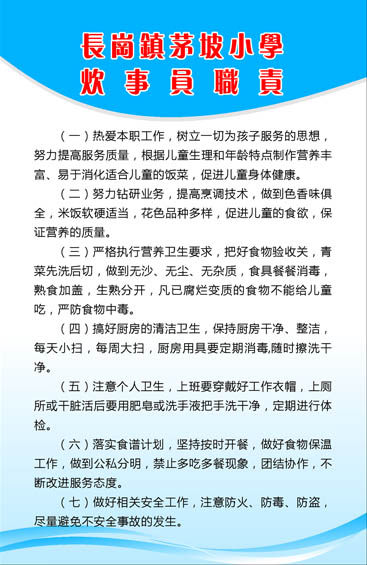 長崗鎮茅坡小學
炊事員職責

（一）热爱本职工作，树立一切为孩子服务的思想，努力提高服务质量，根据儿童生理和年龄特点制作营养丰富、易于消化适合儿童的饭菜，促进儿童身体健康。

（二）努力钻研业务，提高烹调技术，做到色香味俱全，米饭软硬适当，花色品种多样，促进儿童的食欲，保证营养的质量。

（三）严格执行营养卫生要求，把好食物验收关，青菜先洗后切，做到无沙、无尘、无杂质，食具餐餐消毒，熟食加盖，生熟分开，凡已腐烂变质的食物不能给儿童吃，严防食物中毒。

（四）搞好厨房的清洁卫生，保持厨房干净、整洁，每天小扫，每周大扫，厨房用具要定期消毒,随时擦洗干净。

（五）注意个人卫生，上班要穿戴好工作衣帽，上厕所或干脏活后要用肥皂或洗手液把手洗干净，定期进行体检。

（六）落实食谱计划，坚持按时开餐，做好食物保温工作，做到公私分明，禁止多吃多餐现象，团结协作，不断改进服务态度。

（七）做好相关安全工作，注意防火、防毒、防盗，尽量避免不安全事故的发生。